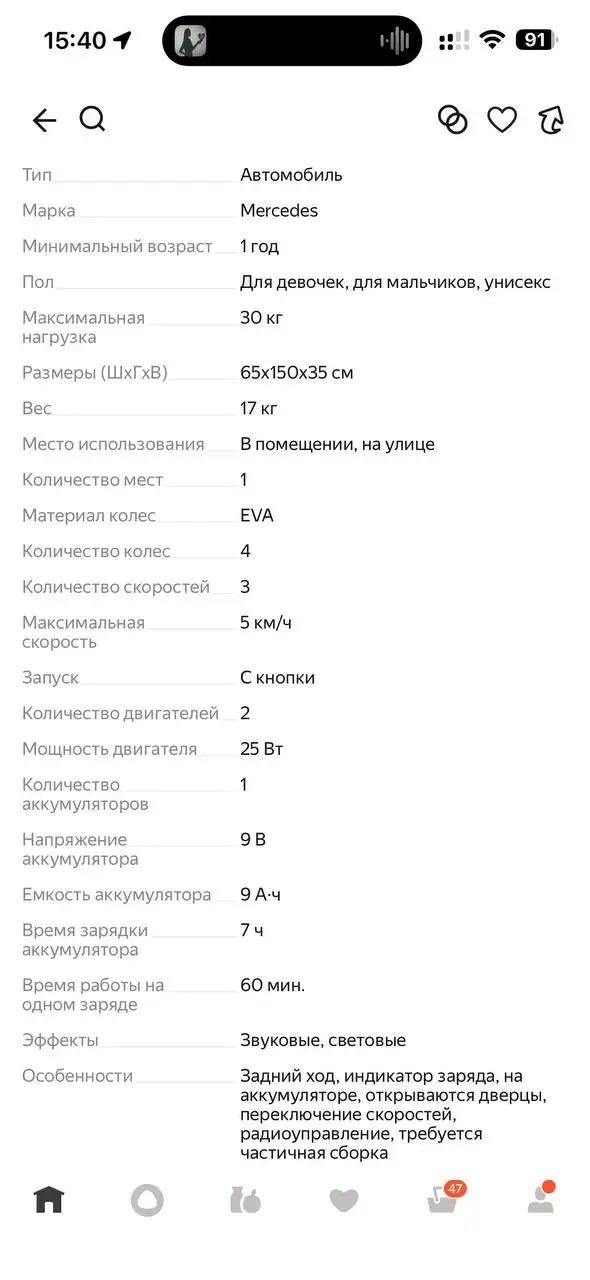 15:40

91

| | |
|---|---|
| Тип | Автомобиль |
| Марка | Mercedes |
| Минимальный возраст | 1 год |
| Пол | Для девочек, для мальчиков, унисекс |
| Максимальная нагрузка | 30 кг |
| Размеры (ШхГхВ) | 65x150x35 см |
| Вес | 17 кг |
| Место использования | В помещении, на улице |
| Количество мест | 1 |
| Материал колес | EVA |
| Количество колес | 4 |
| Количество скоростей | 3 |
| Максимальная скорость | 5 км/ч |
| Запуск | С кнопки |
| Количество двигателей | 2 |
| Мощность двигателя | 25 Вт |
| Количество аккумуляторов | 1 |
| Напряжение аккумулятора | 9 В |
| Емкость аккумулятора | 9 А·ч |
| Время зарядки аккумулятора | 7 ч |
| Время работы на одном заряде | 60 мин. |
| Эффекты | Звуковые, световые |
| Особенности | Задний ход, индикатор заряда, на аккумуляторе, открываются дверцы, переключение скоростей, радиоуправление, требуется частичная сборка |

47